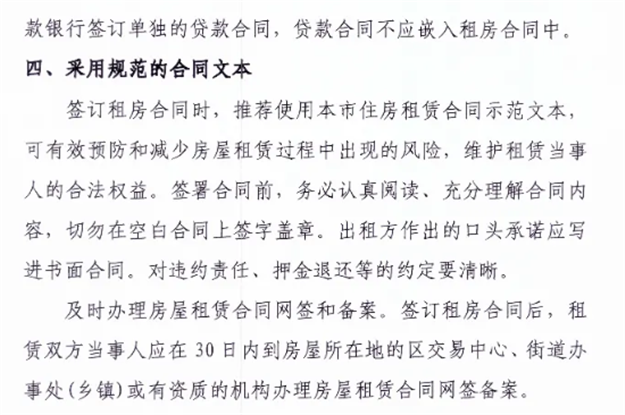 款银行签订单独的贷款合同，贷款合同不应嵌入租房合同中。

四、采用规范的合同文本

签订租房合同时，推荐使用本市住房租赁合同示范文本，可有效预防和减少房屋租赁过程中出现的风险，维护租赁当事人的合法权益。签署合同前，务必认真阅读、充分理解合同内容，切勿在空白合同上签字盖章。出租方作出的口头承诺应写进书面合同。对违约责任、押金退还等的约定要清晰。

及时办理房屋租赁合同网签和备案。签订租房合同后，租赁双方当事人应在 30 日内到房屋所在地的区交易中心、街道办事处(乡镇)或有资质的机构办理房屋租赁合同网签备案。